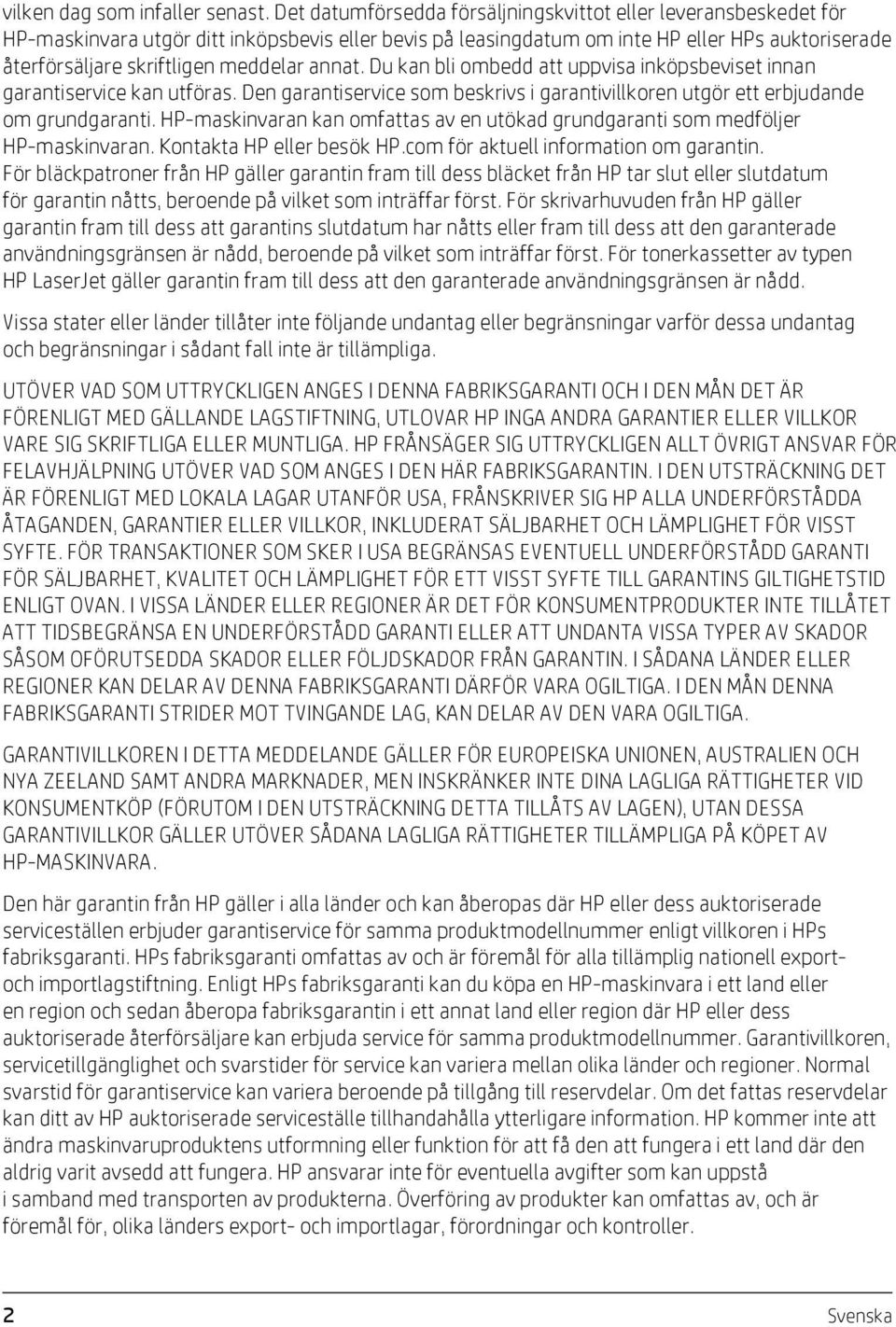 vilken dag som infaller senast. Det datumförsedda försäljningskvittot eller leveransbeskedet för HP-maskinvara utgör ditt inköpsbevis eller bevis på leasingdatum om inte HP eller HPs auktoriserade återförsäljare skriftligen meddelar annat. Du kan bli ombedd att uppvisa inköpsbeviset innan garantiservice kan utföras. Den garantiservice som beskrivs i garantivillkoren utgör ett erbjudande om grundgaranti. HP-maskinvaran kan omfattas av en utökad grundgaranti som medföljer HP-maskinvaran. Kontakta HP eller besök HP.com för aktuell information om garantin.
För bläckpatroner från HP gäller garantin fram till dess bläcket från HP tar slut eller slutdatum för garantin nåtts, beroende på vilket som inträffar först. För skrivarhuvuden från HP gäller garantin fram till dess att garantins slutdatum har nåtts eller fram till dess att den garanterade användningsgränsen är nådd, beroende på vilket som inträffar först. För tonerkassetter av typen HP LaserJet gäller garantin fram till dess att den garanterade användningsgränsen är nådd.

Vissa stater eller länder tillåter inte följande undantag eller begränsningar varför dessa undantag och begränsningar i sådant fall inte är tillämpliga.

UTÖVER VAD SOM UTTRYCKLIGEN ANGES I DENNA FABRIKSGARANTI OCH I DEN MÅN DET ÄR FÖRENLIGT MED GÄLLANDE LAGSTIFTNING, UTLOVAR HP INGA ANDRA GARANTIER ELLER VILLKOR VARE SIG SKRIFTLIGA ELLER MUNTLIGA. HP FRÅNSÄGER SIG UTTRYCKLIGEN ALLT ÖVRIGT ANSVAR FÖR FELAVHJÄLPNING UTÖVER VAD SOM ANGES I DEN HÄR FABRIKSGARANTIN. I DEN UTSTRÄCKNING DET ÄR FÖRENLIGT MED LOKALA LAGAR UTANFÖR USA, FRÅNSKRIVER SIG HP ALLA UNDERFÖRSTÅDDA ÅTAGANDEN, GARANTIER ELLER VILLKOR, INKLUDERAT SÄLJBARHET OCH LÄMPLIGHET FÖR VISST SYFTE. FÖR TRANSAKTIONER SOM SKER I USA BEGRÄNSAS EVENTUELL UNDERFÖRSTÅDD GARANTI FÖR SÄLJBARHET, KVALITET OCH LÄMPLIGHET FÖR ETT VISST SYFTE TILL GARANTINS GILTIGHETSTID ENLIGT OVAN. I VISSA LÄNDER ELLER REGIONER ÄR DET FÖR KONSUMENTPRODUKTER INTE TILLÅTET ATT TIDSBEGRÄNSA EN UNDERFÖRSTÅDD GARANTI ELLER ATT UNDANTA VISSA TYPER AV SKADOR SÅSOM OFÖRUTSEDDA SKADOR ELLER FÖLJDSKADOR FRÅN GARANTIN. I SÅDANA LÄNDER ELLER REGIONER KAN DELAR AV DENNA FABRIKSGARANTI DÄRFÖR VARA OGILTIGA. I DEN MÅN DENNA FABRIKSGARANTI STRIDER MOT TVINGANDE LAG, KAN DELAR AV DEN VARA OGILTIGA.

GARANTIVILLKOREN I DETTA MEDDELANDE GÄLLER FÖR EUROPEISKA UNIONEN, AUSTRALIEN OCH NYA ZEELAND SAMT ANDRA MARKNADER, MEN INSKRÄNKER INTE DINA LAGLIGA RÄTTIGHETER VID KONSUMENTKÖP (FÖRUTOM I DEN UTSTRÄCKNING DETTA TILLÅTS AV LAGEN), UTAN DESSA GARANTIVILLKOR GÄLLER UTÖVER SÅDANA LAGLIGA RÄTTIGHETER TILLÄMPLIGA PÅ KÖPET AV HP-MASKINVARA.

Den här garantin från HP gäller i alla länder och kan åberopas där HP eller dess auktoriserade serviceställen erbjuder garantiservice för samma produktmodellnummer enligt villkoren i HPs fabriksgaranti. HPs fabriksgaranti omfattas av och är föremål för alla tillämplig nationell export- och importlagstiftning. Enligt HPs fabriksgaranti kan du köpa en HP-maskinvara i ett land eller en region och sedan åberopa fabriksgarantin i ett annat land eller region där HP eller dess auktoriserade återförsäljare kan erbjuda service för samma produktmodellnummer. Garantivillkoren, servicetillgänglighet och svarstider för service kan variera mellan olika länder och regioner. Normal svarstid för garantiservice kan variera beroende på tillgång till reservdelar. Om det fattas reservdelar kan ditt av HP auktoriserade serviceställe tillhandahålla ytterligare information. HP kommer inte att ändra maskinvaruproduktens utformning eller funktion för att få den att fungera i ett land där den aldrig varit avsedd att fungera. HP ansvarar inte för eventuella avgifter som kan uppstå i samband med transporten av produkterna. Överföring av produkter kan omfattas av, och är föremål för, olika länders export- och importlagar, förordningar och kontroller.

2 Svenska